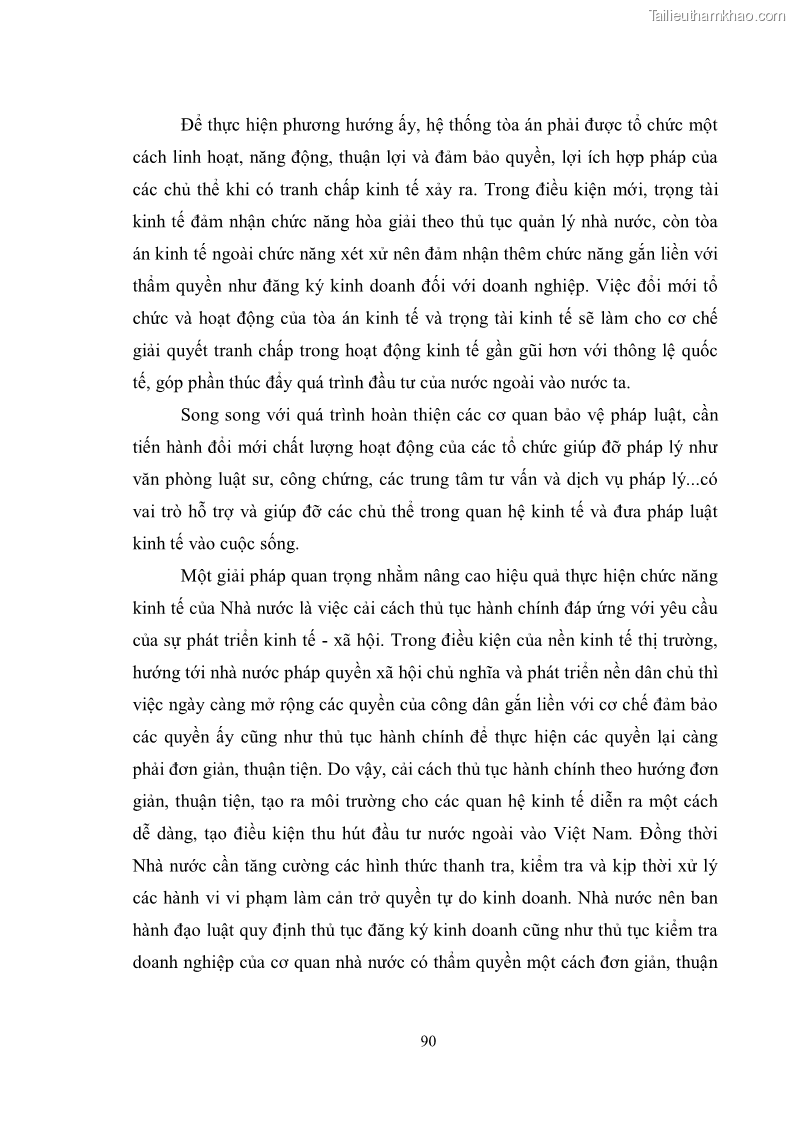 Tailieuthamkhao.com

Để thực hiện phương hướng ấy, hệ thống tòa án phải được tổ chức một cách linh hoạt, năng động, thuận lợi và đảm bảo quyền, lợi ích hợp pháp của các chủ thể khi có tranh chấp kinh tế xảy ra. Trong điều kiện mới, trọng tài kinh tế đảm nhận chức năng hòa giải theo thủ tục quản lý nhà nước, còn tòa án kinh tế ngoài chức năng xét xử nên đảm nhận thêm chức năng gắn liền với thẩm quyền như đăng ký kinh doanh đối với doanh nghiệp. Việc đổi mới tổ chức và hoạt động của tòa án kinh tế và trọng tài kinh tế sẽ làm cho cơ chế giải quyết tranh chấp trong hoạt động kinh tế gần gũi hơn với thông lệ quốc tế, góp phần thúc đẩy quá trình đầu tư của nước ngoài vào nước ta.

Song song với quá trình hoàn thiện các cơ quan bảo vệ pháp luật, cần tiến hành đổi mới chất lượng hoạt động của các tổ chức giúp đỡ pháp lý như văn phòng luật sư, công chứng, các trung tâm tư vấn và dịch vụ pháp lý...có vai trò hỗ trợ và giúp đỡ các chủ thể trong quan hệ kinh tế và đưa pháp luật kinh tế vào cuộc sống.

Một giải pháp quan trọng nhằm nâng cao hiệu quả thực hiện chức năng kinh tế của Nhà nước là việc cải cách thủ tục hành chính đáp ứng với yêu cầu của sự phát triển kinh tế - xã hội. Trong điều kiện của nền kinh tế thị trường, hướng tới nhà nước pháp quyền xã hội chủ nghĩa và phát triển nền dân chủ thì việc ngày càng mở rộng các quyền của công dân gắn liền với cơ chế đảm bảo các quyền ấy cũng như thủ tục hành chính để thực hiện các quyền lại càng phải đơn giản, thuận tiện. Do vậy, cải cách thủ tục hành chính theo hướng đơn giản, thuận tiện, tạo ra môi trường cho các quan hệ kinh tế diễn ra một cách dễ dàng, tạo điều kiện thu hút đầu tư nước ngoài vào Việt Nam. Đồng thời Nhà nước cần tăng cường các hình thức thanh tra, kiểm tra và kịp thời xử lý các hành vi vi phạm làm cản trở quyền tự do kinh doanh. Nhà nước nên ban hành đạo luật quy định thủ tục đăng ký kinh doanh cũng như thủ tục kiểm tra doanh nghiệp của cơ quan nhà nước có thẩm quyền một cách đơn giản, thuận

90